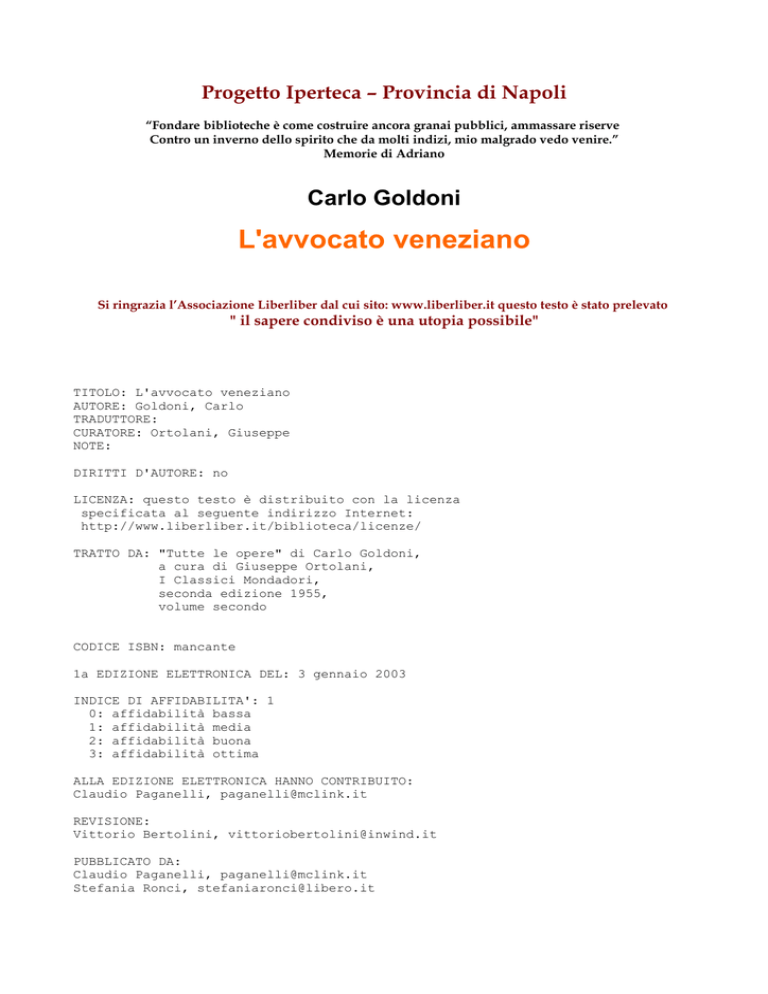 Progetto Iperteca – Provincia di Napoli

“Fondare biblioteche è come costruire ancora granai pubblici, ammassare riserve Contro un inverno dello spirito che da molti indizi, mio malgrado vedo venire.”
Memorie di Adriano

Carlo Goldoni

L'avvocato veneziano

Si ringrazia l’Associazione Liberliber dal cui sito: www.liberliber.it questo testo è stato prelevato
" il sapere condiviso è una utopia possibile"

TITOLO: L'avvocato veneziano
AUTORE: Goldoni, Carlo
TRADUTTORE:
CURATORE: Ortolani, Giuseppe
NOTE:

DIRITTI D'AUTORE: no

LICENZA: questo testo è distribuito con la licenza specificata al seguente indirizzo Internet: http://www.liberliber.it/biblioteca/licenze/

TRATTO DA: "Tutte le opere" di Carlo Goldoni,
a cura di Giuseppe Ortolani,
I Classici Mondadori,
seconda edizione 1955,
volume secondo

CODICE ISBN: mancante

1a EDIZIONE ELETTRONICA DEL: 3 gennaio 2003

INDICE DI AFFIDABILITA': 1
0: affidabilità bassa
1: affidabilità media
2: affidabilità buona
3: affidabilità ottima

ALLA EDIZIONE ELETTRONICA HANNO CONTRIBUITO:
Claudio Paganelli, paganelli@mclink.it

REVISIONE:
Vittorio Bertolini, vittoriobertolini@inwind.it

PUBBLICATO DA:
Claudio Paganelli, paganelli@mclink.it
Stefania Ronci, stefaniaronci@libero.it